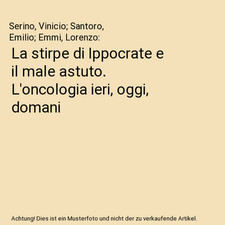 Serino, Vinicio; Santoro, Emilio; Emmi, Lorenzo:

La stirpe di Ippocrate e il male astuto. L'oncologia ieri, oggi, domani

Achtung! Dies ist ein Musterfoto und nicht der zu verkaufende Artikel.